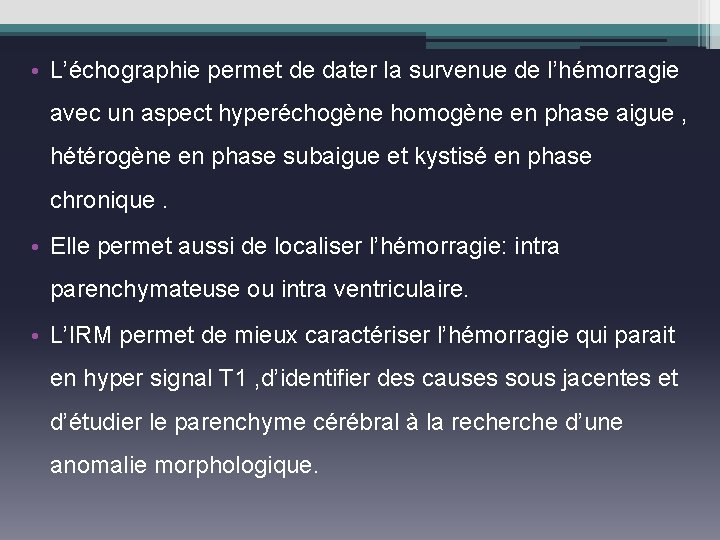 • L’échographie permet de dater la survenue de l’hémorragie avec un aspect hyperéchogène homogène en phase aigue , hétérogène en phase subaigue et kystisé en phase chronique .

• Elle permet aussi de localiser l’hémorragie: intra parenchymateuse ou intra ventriculaire.

• L’IRM permet de mieux caractériser l’hémorragie qui parait en hyper signal T1 ,d’identifier des causes sous jacentes et d’étudier le parenchyme cérébral à la recherche d’une anomalie morphologique.